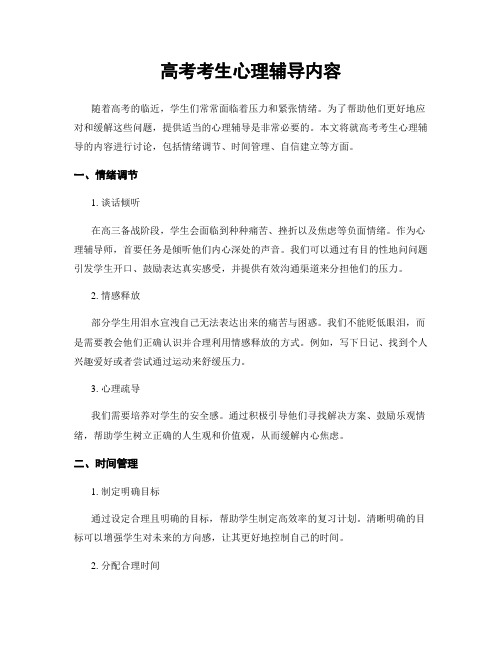 高考考生心理辅导内容

随着高考的临近，学生们常常面临着压力和紧张情绪。为了帮助他们更好地应对和缓解这些问题，提供适当的心理辅导是非常必要的。本文将就高考考生心理辅导的内容进行讨论，包括情绪调节、时间管理、自信建立等方面。

一、情绪调节

1. 谈话倾听

在高三备战阶段，学生会面临到种种痛苦、挫折以及焦虑等负面情绪。作为心理辅导师，首要任务是倾听他们内心深处的声音。我们可以通过有目的性地问问题引发学生开口、鼓励表达真实感受，并提供有效沟通渠道来分担他们的压力。

2. 情感释放

部分学生用泪水宣泄自己无法表达出来的痛苦与困惑。我们不能贬低眼泪，而是需要教会他们正确认识并合理利用情感释放的方式。例如，写下日记、找到个人兴趣爱好或者尝试通过运动来舒缓压力。

3. 心理疏导

我们需要培养对学生的安全感。通过积极引导他们寻找解决方案、鼓励乐观情绪，帮助学生树立正确的人生观和价值观，从而缓解内心焦虑。

二、时间管理

1. 制定明确目标

通过设定合理且明确的目标，帮助学生制定高效率的复习计划。清晰明确的目标可以增强学生对未来的方向感，让其更好地控制自己的时间。

2. 分配合理时间